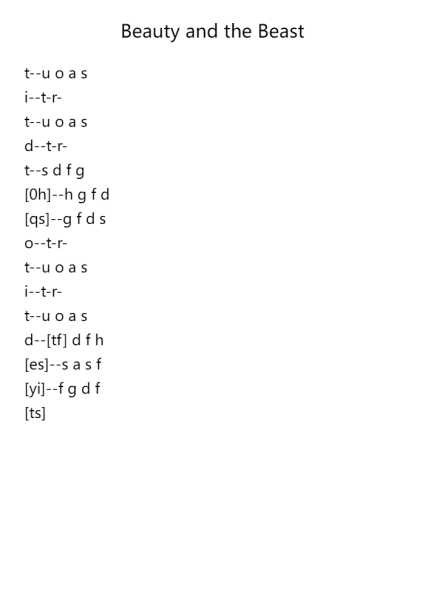 Beauty and the Beast

t--u o a s
i--t-r-
t--u o a s
d--t-r-
t--s d f g
[0h]--h g f d
[qs]--g f d s
o--t-r-
t--u o a s
i--t-r-
t--u o a s
d--[tf] d f h
[es]--s a s f
[yi]--f g d f
[ts]